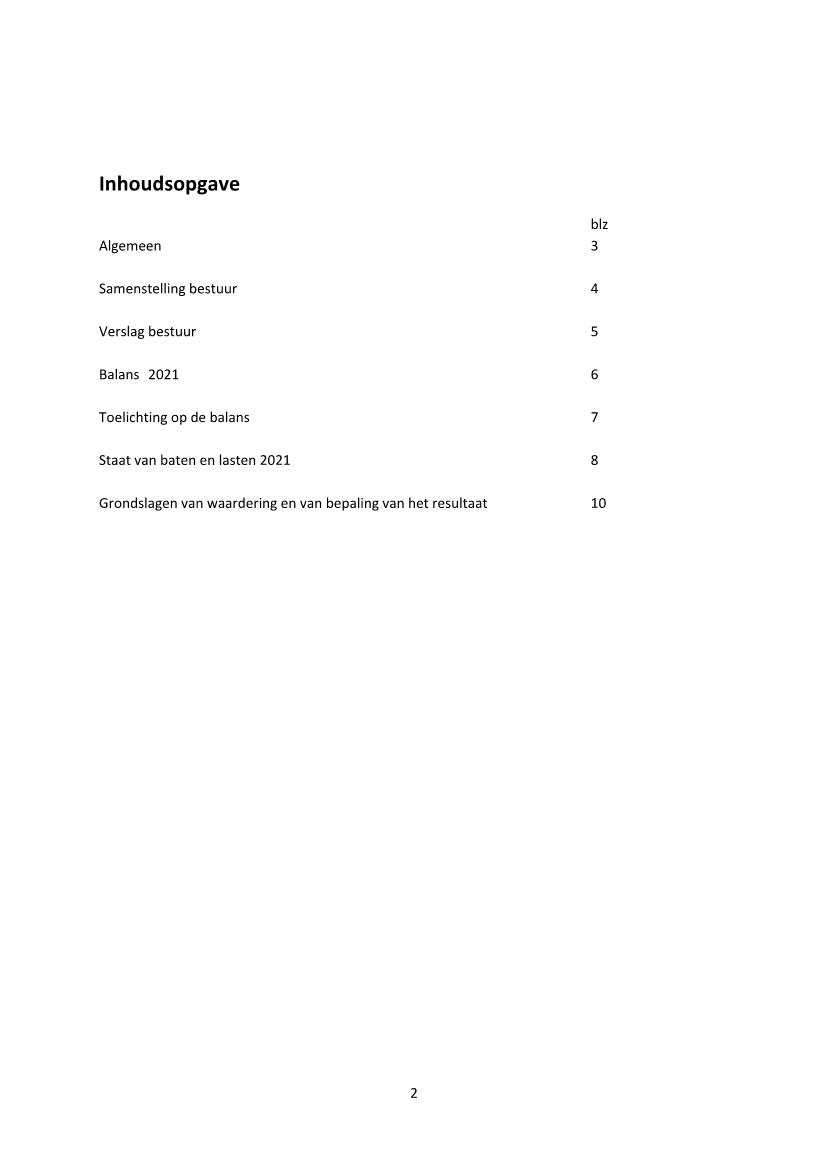 Inhoudsopgave

| | blz |
|---|---|
| Algemeen | 3 |
| Samenstelling bestuur | 4 |
| Verslag bestuur | 5 |
| Balans 2021 | 6 |
| Toelichting op de balans | 7 |
| Staat van baten en lasten 2021 | 8 |
| Grondslagen van waardering en van bepaling van het resultaat | 10 |

2